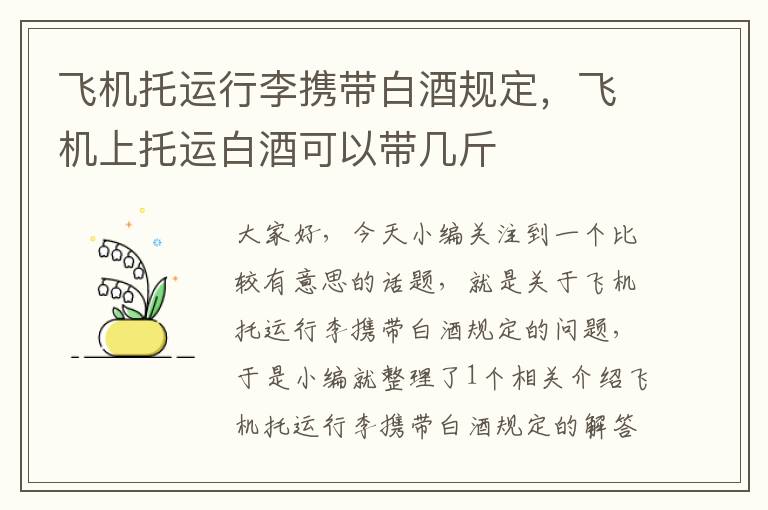 飞机托运行李携带白酒规定，飞机上托运白酒可以带几斤

大家好，今天小编关注到一个比较有意思的话题，就是关于飞机托运行李携带白酒规定的问题，于是小编就整理了1个相关介绍飞机托运行李携带白酒规定的解答